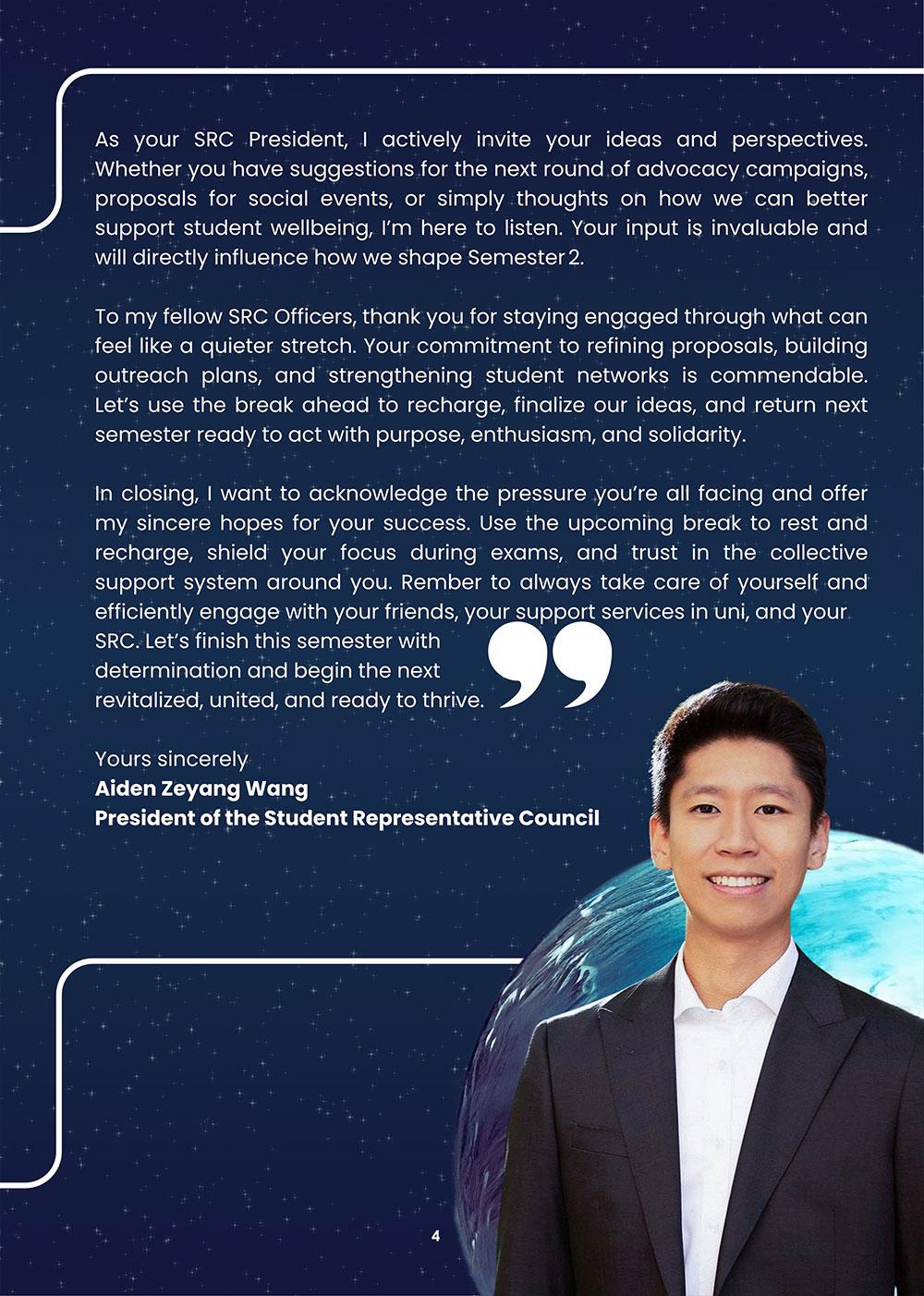 As your SRC President, I actively invite your ideas and perspectives. Whether you have suggestions for the next round of advocacy campaigns, proposals for social events, or simply thoughts on how we can better support student wellbeing, I'm here to listen. Your input is invaluable and will directly influence how we shape Semester 2.

To my fellow SRC Officers, thank you for staying engaged through what can feel like a quieter stretch. Your commitment to refining proposals, building outreach plans, and strengthening student networks is commendable. Let's use the break ahead to recharge, finalize our ideas, and return next semester ready to act with purpose, enthusiasm, and solidarity.

In closing, I want to acknowledge the pressure you're all facing and offer my sincere hopes for your success. Use the upcoming break to rest and recharge, shield your focus during exams, and trust in the collective support system around you. Rember to always take care of yourself and efficiently engage with your friends, your support services in uni, and your SRC. Let's finish this semester with determination and begin the next revitalized, united, and ready to thrive.

Yours sincerely
Aiden Zeyang Wang
President of the Student Representative Council

4